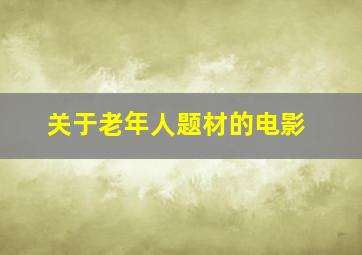 关于老年人题材的电影